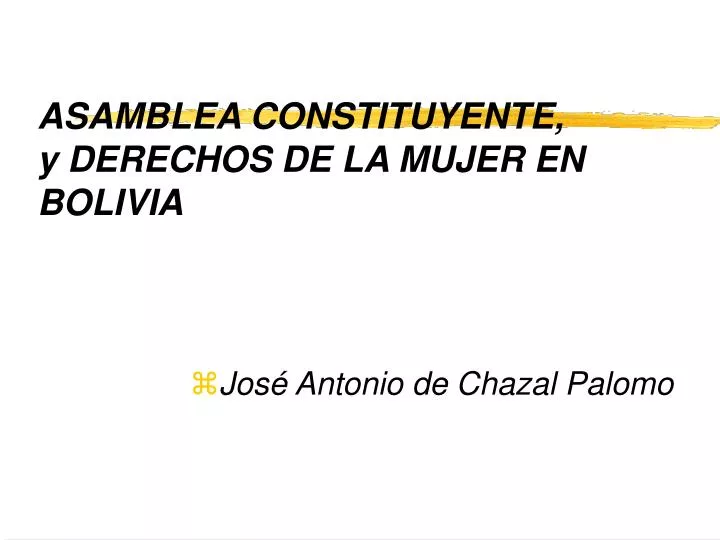 ASAMBLEA CONSTITUYENTE, y DERECHOS DE LA MUJER EN BOLIVIA

José Antonio de Chazal Palomo